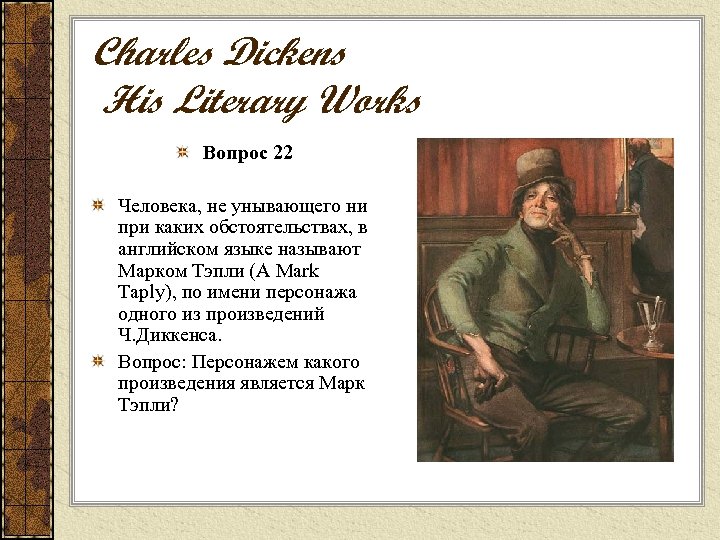 Charles Dickens
His Literary Works

Вопрос 22

Человека, не унывающего ни при каких обстоятельствах, в английском языке называют Марком Тэпли (A Mark Taply), по имени персонажа одного из произведений Ч.Диккенса.

Вопрос: Персонажем какого произведения является Марк Тэпли?